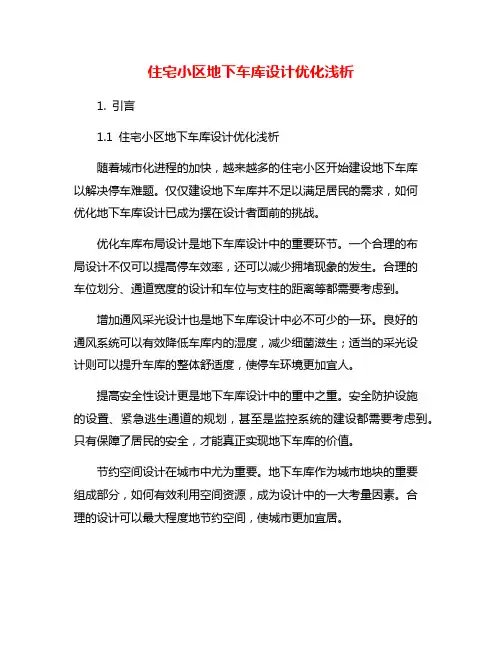 住宅小区地下车库设计优化浅析

1. 引言

1.1 住宅小区地下车库设计优化浅析

随着城市化进程的加快，越来越多的住宅小区开始建设地下车库以解决停车难题。仅仅建设地下车库并不足以满足居民的需求，如何优化地下车库设计已成为摆在设计者面前的挑战。

优化车库布局设计是地下车库设计中的重要环节。一个合理的布局设计不仅可以提高停车效率，还可以减少拥堵现象的发生。合理的车位划分、通道宽度的设计和车位与支柱的距离等都需要考虑到。

增加通风采光设计也是地下车库设计中必不可少的一环。良好的通风系统可以有效降低车库内的湿度，减少细菌滋生；适当的采光设计则可以提升车库的整体舒适度，使停车环境更加宜人。

提高安全性设计更是地下车库设计中的重中之重。安全防护设施的设置、紧急逃生通道的规划，甚至是监控系统的建设都需要考虑到。只有保障了居民的安全，才能真正实现地下车库的价值。

节约空间设计在城市中尤为重要。地下车库作为城市地块的重要组成部分，如何有效利用空间资源，成为设计中的一大考量因素。合理的设计可以最大程度地节约空间，使城市更加宜居。